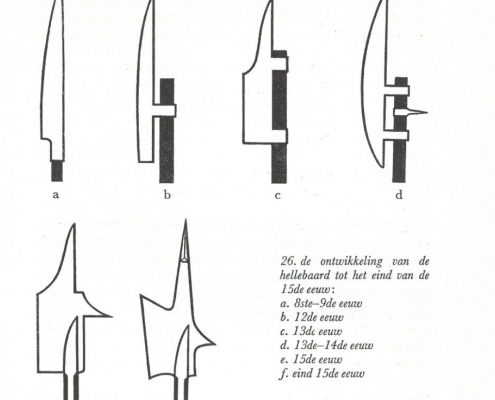 a b c d

26. de ontwikkeling van de hellebaard tot het eind van de 15de eeuw:
a. 8ste–9de eeuw
b. 12de eeuw
c. 13de eeuw
d. 13de–14de eeuw
e. 15de eeuw
f. eind 15de eeuw